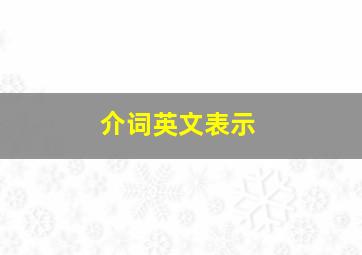 介词英文表示